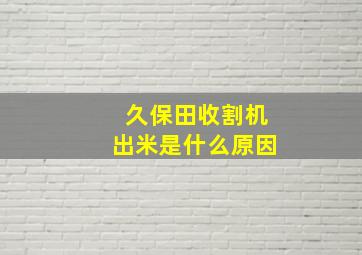 久保田收割机
出米是什么原因